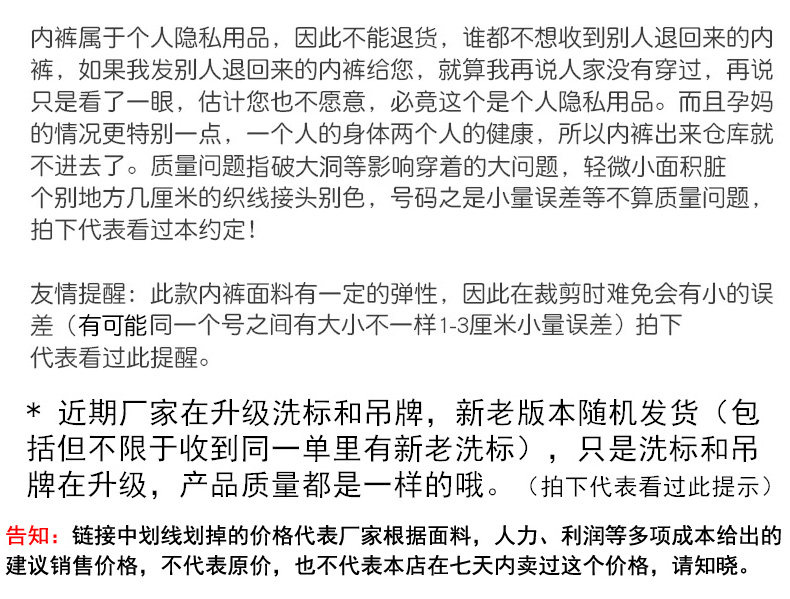 内裤属于个人隐私用品，因此不能退货，谁都不想收到别人退回来的内裤，如果我发别人退回来的内裤给您，就算我再说人家没有穿过，再说只是看了一眼，估计您也不愿意，必竟这个是个人隐私用品。而且孕妈的情况更特别一点，一个人的身体两个人的健康，所以内裤出来仓库就不进去了。质量问题指破大洞等影响穿着的大问题，轻微小面积脏个别地方几厘米的织线接头别色，号码之是小量误差等不算质量问题，拍下代表看过本约定！

友情提醒：此款内裤面料有一定的弹性，因此在裁剪时难免会有小的误差（有可能同一个号之间有大小不一样1-3厘米小量误差）拍下代表看过此提醒。

＊ 近期厂家在升级洗标和吊牌，新老版本随机发货（包括但不限于收到同一单里有新老洗标），只是洗标和吊牌在升级，产品质量都是一样的哦。（拍下代表看过此提示）

告知：链接中划线划掉的价格代表厂家根据面料，人力、利润等多项成本给出的建议销售价格，不代表原价，也不代表本店在七天内卖过这个价格，请知晓。